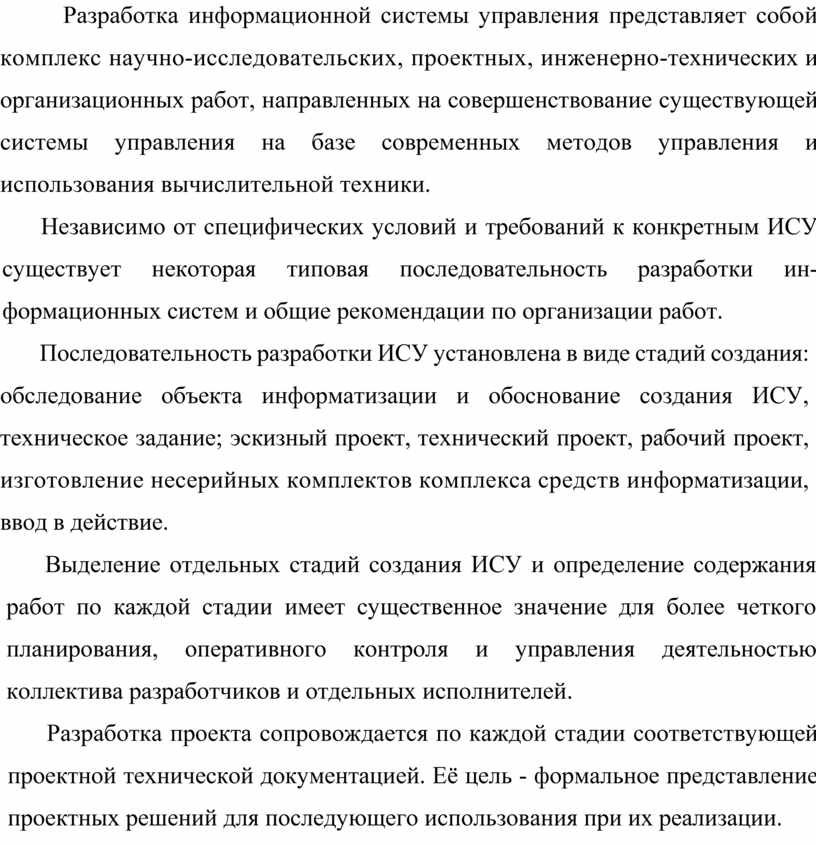 Разработка информационной системы управления представляет собой комплекс научно-исследовательских, проектных, инженерно-технических и организационных работ, направленных на совершенствование существующей системы управления на базе современных методов управления и использования вычислительной техники.

Независимо от специфических условий и требований к конкретным ИСУ существует некоторая типовая последовательность разработки информационных систем и общие рекомендации по организации работ.

Последовательность разработки ИСУ установлена в виде стадий создания: обследование объекта информатизации и обоснование создания ИСУ, техническое задание; эскизный проект, технический проект, рабочий проект, изготовление несерийных комплектов комплекса средств информатизации, ввод в действие.

Выделение отдельных стадий создания ИСУ и определение содержания работ по каждой стадии имеет существенное значение для более четкого планирования, оперативного контроля и управления деятельностью коллектива разработчиков и отдельных исполнителей.

Разработка проекта сопровождается по каждой стадии соответствующей проектной технической документацией. Её цель - формальное представление проектных решений для последующего использования при их реализации.